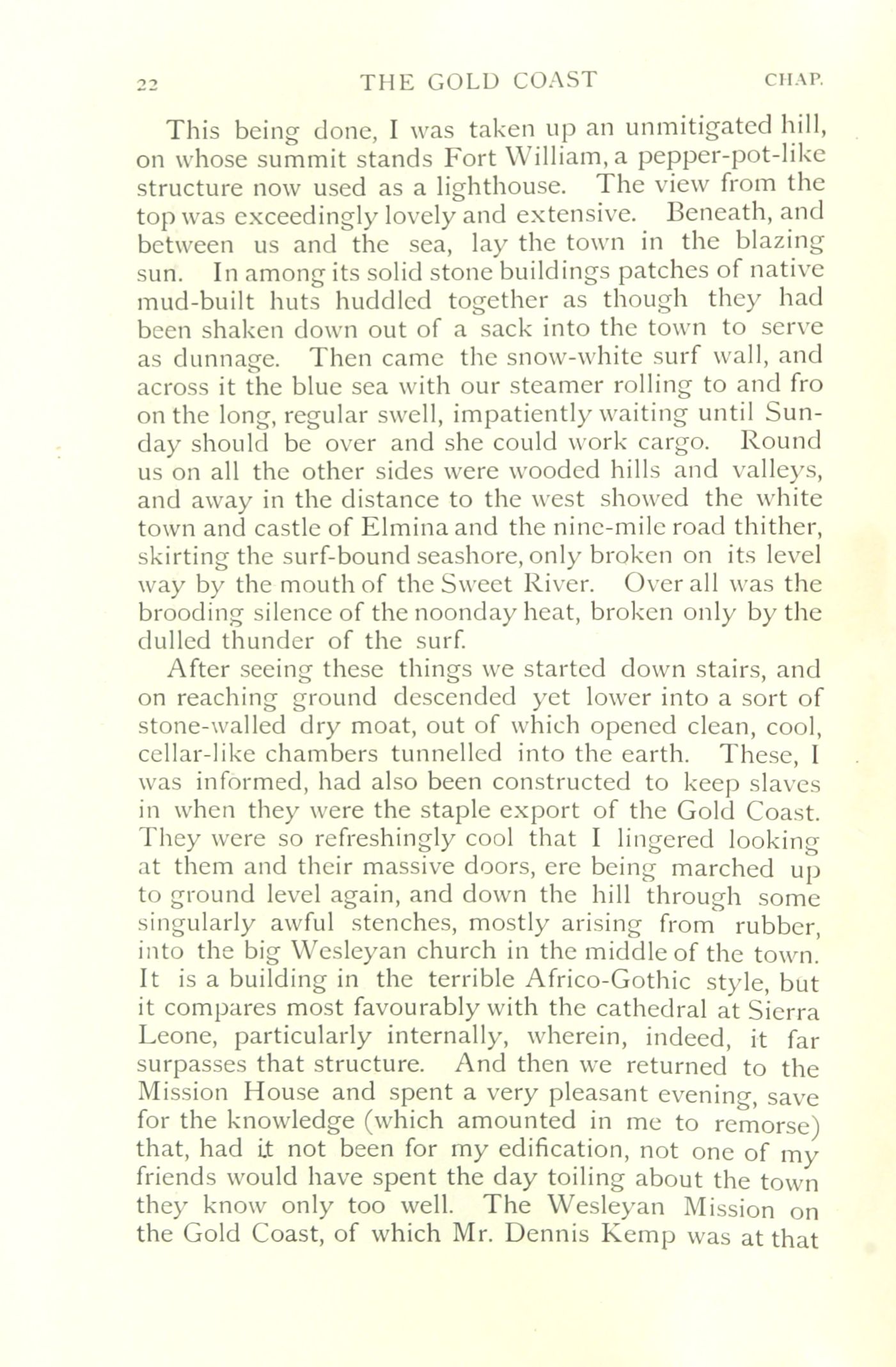 22 THE GOLD COAST CHAP.

This being done, I was taken up an unmitigated hill, on whose summit stands Fort William, a pepper-pot-like structure now used as a lighthouse. The view from the top was exceedingly lovely and extensive. Beneath, and between us and the sea, lay the town in the blazing sun. In among its solid stone buildings patches of native mud-built huts huddled together as though they had been shaken down out of a sack into the town to serve as dunnage. Then came the snow-white surf wall, and across it the blue sea with our steamer rolling to and fro on the long, regular swell, impatiently waiting until Sunday should be over and she could work cargo. Round us on all the other sides were wooded hills and valleys, and away in the distance to the west showed the white town and castle of Elmina and the nine-mile road thither, skirting the surf-bound seashore, only broken on its level way by the mouth of the Sweet River. Over all was the brooding silence of the noonday heat, broken only by the dulled thunder of the surf.

After seeing these things we started down stairs, and on reaching ground descended yet lower into a sort of stone-walled dry moat, out of which opened clean, cool, cellar-like chambers tunnelled into the earth. These, I was informed, had also been constructed to keep slaves in when they were the staple export of the Gold Coast. They were so refreshingly cool that I lingered looking at them and their massive doors, ere being marched up to ground level again, and down the hill through some singularly awful stenches, mostly arising from rubber, into the big Wesleyan church in the middle of the town. It is a building in the terrible Africo-Gothic style, but it compares most favourably with the cathedral at Sierra Leone, particularly internally, wherein, indeed, it far surpasses that structure. And then we returned to the Mission House and spent a very pleasant evening, save for the knowledge (which amounted in me to remorse) that, had it not been for my edification, not one of my friends would have spent the day toiling about the town they know only too well. The Wesleyan Mission on the Gold Coast, of which Mr. Dennis Kemp was at that